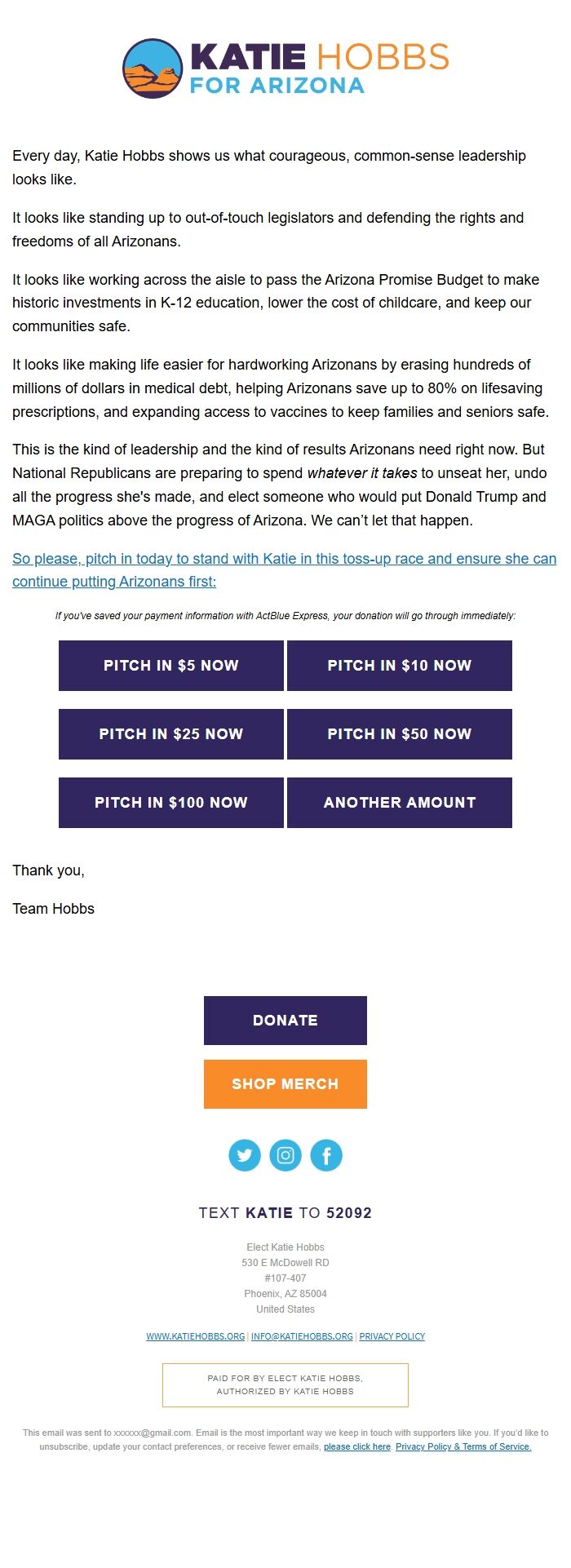 KATIE HOBBS
FOR ARIZONA

Every day, Katie Hobbs shows us what courageous, common-sense leadership looks like.

It looks like standing up to out-of-touch legislators and defending the rights and freedoms of all Arizonans.

It looks like working across the aisle to pass the Arizona Promise Budget to make historic investments in K-12 education, lower the cost of childcare, and keep our communities safe.

It looks like making life easier for hardworking Arizonans by erasing hundreds of millions of dollars in medical debt, helping Arizonans save up to 80% on lifesaving prescriptions, and expanding access to vaccines to keep families and seniors safe.

This is the kind of leadership and the kind of results Arizonans need right now. But National Republicans are preparing to spend whatever it takes to unseat her, undo all the progress she's made, and elect someone who would put Donald Trump and MAGA politics above the progress of Arizona. We can't let that happen.

So please, pitch in today to stand with Katie in this toss-up race and ensure she can continue putting Arizonans first:

If you've saved your payment information with ActBlue Express, your donation will go through immediately:

PITCH IN $5 NOW
PITCH IN $10 NOW
PITCH IN $25 NOW
PITCH IN $50 NOW
PITCH IN $100 NOW
ANOTHER AMOUNT

Thank you,

Team Hobbs

DONATE

SHOP MERCH

TEXT KATIE TO 52092

Elect Katie Hobbs
530 E McDowell RD
#107-407
Phoenix, AZ 85004
United States

WWW.KATIEHOBBS.ORG | INFO@KATIEHOBBS.ORG | PRIVACY POLICY

PAID FOR BY ELECT KATIE HOBBS,
AUTHORIZED BY KATIE HOBBS

This email was sent to xxxxxx@gmail.com. Email is the most important way we keep in touch with supporters like you. If you'd like to unsubscribe, update your contact preferences, or receive fewer emails, please click here. Privacy Policy & Terms of Service.